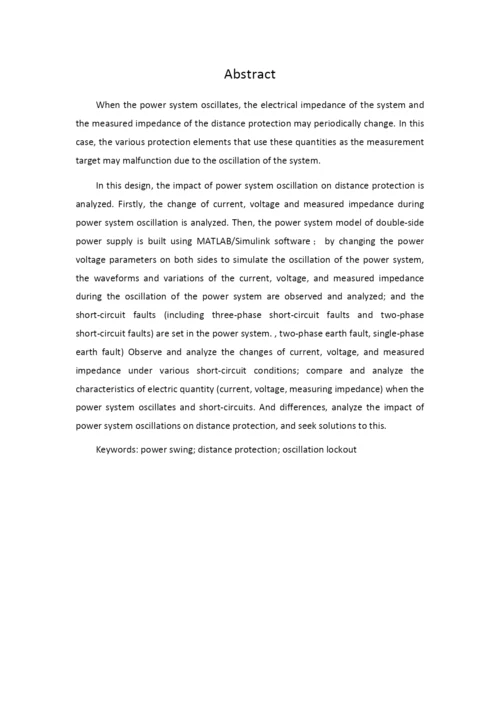 Abstract

When the power system oscillates, the electrical impedance of the system and the measured impedance of the distance protection may periodically change. In this case, the various protection elements that use these quantities as the measurement target may malfunction due to the oscillation of the system.

In this design, the impact of power system oscillation on distance protection is analyzed. Firstly, the change of current, voltage and measured impedance during power system oscillation is analyzed. Then, the power system model of double-side power supply is built using MATLAB/Simulink software； by changing the power voltage parameters on both sides to simulate the oscillation of the power system, the waveforms and variations of the current, voltage, and measured impedance during the oscillation of the power system are observed and analyzed; and the short-circuit faults (including three-phase short-circuit faults and two-phase short-circuit faults) are set in the power system. , two-phase earth fault, single-phase earth fault) Observe and analyze the changes of current, voltage, and measured impedance under various short-circuit conditions; compare and analyze the characteristics of electric quantity (current, voltage, measuring impedance) when the power system oscillates and short-circuits. And differences, analyze the impact of power system oscillations on distance protection, and seek solutions to this.

Keywords: power swing; distance protection; oscillation lockout